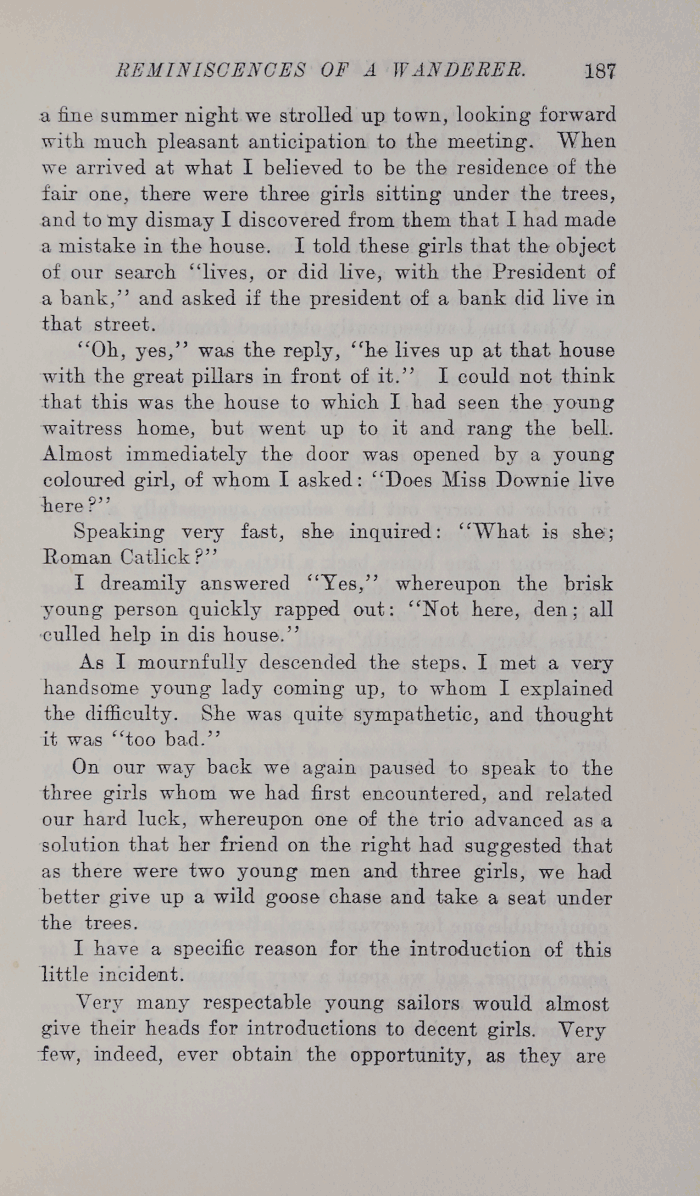 REMINISCENCES OF A WANDERER. 187

a fine summer night we strolled up town, looking forward with much pleasant anticipation to the meeting. When we arrived at what I believed to be the residence of the fair one, there were three girls sitting under the trees, and to my dismay I discovered from them that I had made a mistake in the house. I told these girls that the object of our search "lives, or did live, with the President of a bank," and asked if the president of a bank did live in that street.

"Oh, yes," was the reply, "he lives up at that house with the great pillars in front of it." I could not think that this was the house to which I had seen the young waitress home, but went up to it and rang the bell. Almost immediately the door was opened by a young coloured girl, of whom I asked: "Does Miss Downie live here?"

Speaking very fast, she inquired: "What is she; Roman Catlick?"

I dreamily answered "Yes," whereupon the brisk young person quickly rapped out: "Not here, den; all culled help in dis house."

As I mournfully descended the steps, I met a very handsome young lady coming up, to whom I explained the difficulty. She was quite sympathetic, and thought it was "too bad."

On our way back we again paused to speak to the three girls whom we had first encountered, and related our hard luck, whereupon one of the trio advanced as a solution that her friend on the right had suggested that as there were two young men and three girls, we had better give up a wild goose chase and take a seat under the trees.

I have a specific reason for the introduction of this little incident.

Very many respectable young sailors would almost give their heads for introductions to decent girls. Very few, indeed, ever obtain the opportunity, as they are